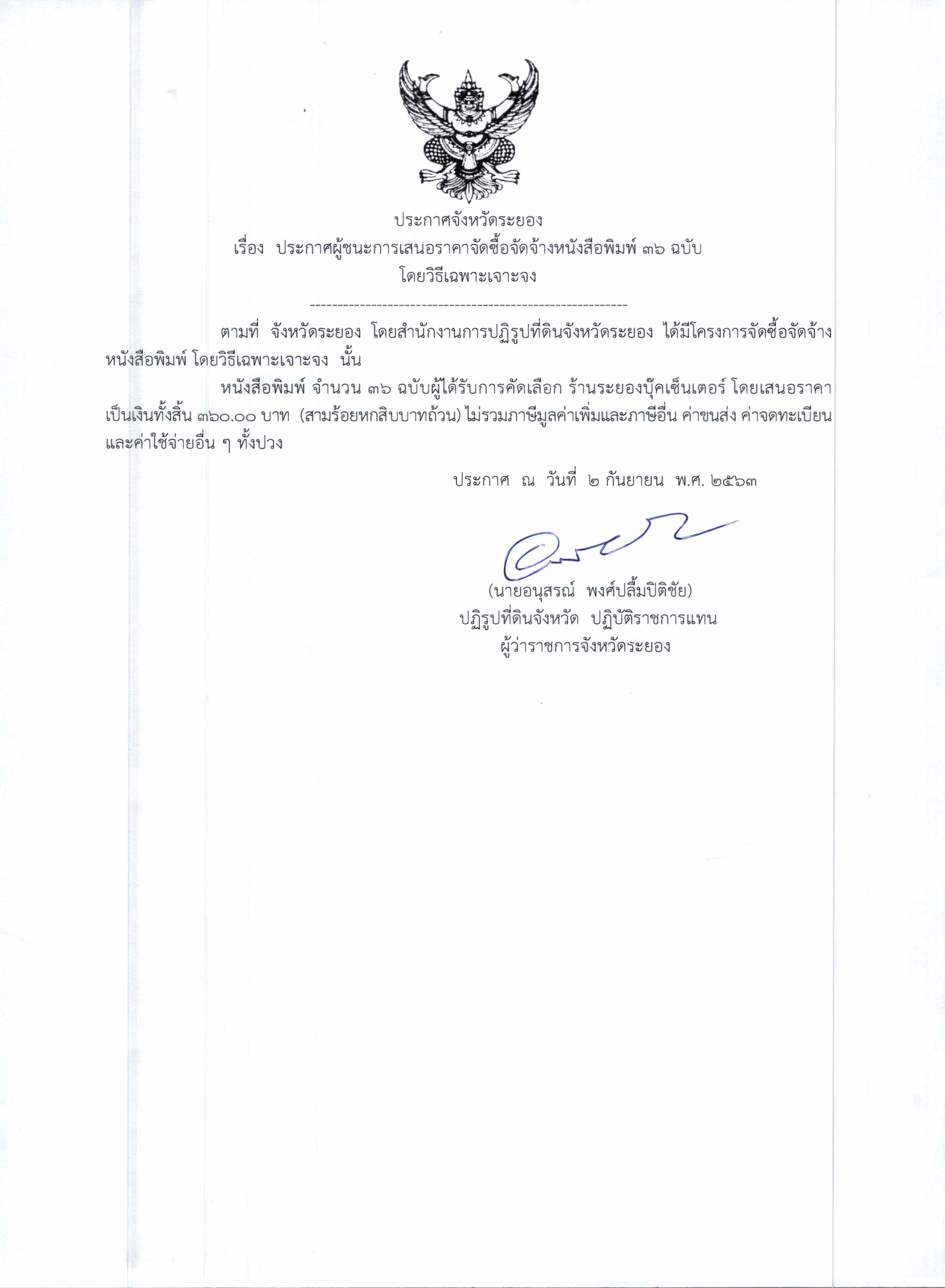 ประกาศจังหวัดระยอง
เรื่อง ประกาศผู้ชนะการเสนอราคาจัดซื้อจัดจ้างหนังสือพิมพ์ ๓๖ ฉบับ
โดยวิธีเฉพาะเจาะจง

--------------------------------------------------------

ตามที่ จังหวัดระยอง โดยสำนักงานการปฏิรูปที่ดินจังหวัดระยอง ได้มีโครงการจัดซื้อจัดจ้างหนังสือพิมพ์ โดยวิธีเฉพาะเจาะจง นั้น

หนังสือพิมพ์ จำนวน ๓๖ ฉบับผู้ได้รับการคัดเลือก ร้านระยองบุ๊คเซ็นเตอร์ โดยเสนอราคาเป็นเงินทั้งสิ้น ๓๖๐.๐๐ บาท (สามร้อยหกสิบบาทถ้วน) ไม่รวมภาษีมูลค่าเพิ่มและภาษีอื่น ค่าขนส่ง ค่าจดทะเบียน และค่าใช้จ่ายอื่น ๆ ทั้งปวง

ประกาศ ณ วันที่ ๒ กันยายน พ.ศ. ๒๕๖๓

(นายอนุสรณ์ พงศ์ปลื้มปิติชัย)
ปฏิรูปที่ดินจังหวัด ปฏิบัติราชการแทน
ผู้ว่าราชการจังหวัดระยอง